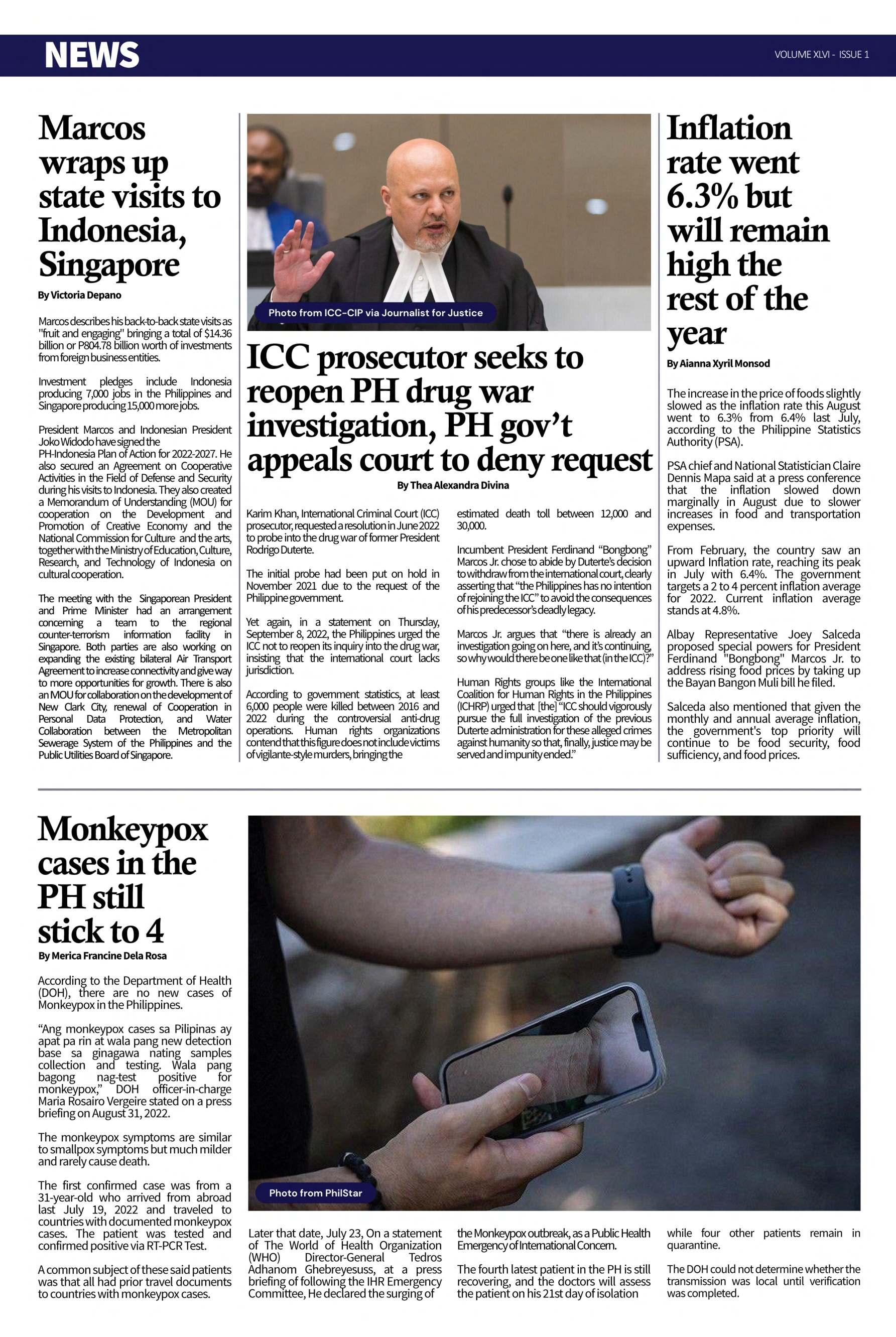 NEWS

VOLUME XLVI - ISSUE 1

Marcos wraps up state visits to Indonesia, Singapore

By Victoria Depano

Marcos describes his back-to-back state visits as "fruit and engaging" bringing a total of $14.36 billion or P804.78 billion worth of investments from foreign business entities.

Investment pledges include Indonesia producing 7,000 jobs in the Philippines and Singapore producing 15,000 more jobs.

President Marcos and Indonesian President Joko Widodo have signed the PH-Indonesia Plan of Action for 2022-2027. He also secured an Agreement on Cooperative Activities in the Field of Defense and Security during his visits to Indonesia. They also created a Memorandum of Understanding (MOU) for cooperation on the Development and Promotion of Creative Economy and the National Commission for Culture and the arts, together with the Ministry of Education, Culture, Research, and Technology of Indonesia on cultural cooperation.

The meeting with the Singaporean President and Prime Minister had an arrangement concerning a team to the regional counter-terrorism information facility in Singapore. Both parties are also working on expanding the existing bilateral Air Transport Agreement to increase connectivity and give way to more opportunities for growth. There is also an MOU for collaboration on the development of New Clark City, renewal of Cooperation in Personal Data Protection, and Water Collaboration between the Metropolitan Sewerage System of the Philippines and the Public Utilities Board of Singapore.

Photo from ICC-CIP via Journalist for Justice

ICC prosecutor seeks to reopen PH drug war investigation, PH gov't appeals court to deny request

By Thea Alexandra Divina

Karim Khan, International Criminal Court (ICC) prosecutor, requested a resolution in June 2022 to probe into the drug war of former President Rodrigo Duterte.

The initial probe had been put on hold in November 2021 due to the request of the Philippine government.

Yet again, in a statement on Thursday, September 8, 2022, the Philippines urged the ICC not to reopen its inquiry into the drug war, insisting that the international court lacks jurisdiction.

According to government statistics, at least 6,000 people were killed between 2016 and 2022 during the controversial anti-drug operations. Human rights organizations contend that this figure does not include victims of vigilante-style murders, bringing the estimated death toll between 12,000 and 30,000.

Incumbent President Ferdinand "Bongbong" Marcos Jr. chose to abide by Duterte's decision to withdraw from the international court, clearly asserting that "the Philippines has no intention of rejoining the ICC" to avoid the consequences of his predecessor's deadly legacy.

Marcos Jr. argues that "there is already an investigation going on here, and it's continuing, so why would there be one like that (in the ICC)?"

Human Rights groups like the International Coalition for Human Rights in the Philippines (ICHRP) urged that [the] "ICC should vigorously pursue the full investigation of the previous Duterte administration for these alleged crimes against humanity so that, finally, justice may be served and impunity ended."

Inflation rate went 6.3% but will remain high the rest of the year

By Aianna Xyril Monsod

The increase in the price of foods slightly slowed as the inflation rate this August went to 6.3% from 6.4% last July, according to the Philippine Statistics Authority (PSA).

PSA chief and National Statistician Claire Dennis Mapa said at a press conference that the inflation slowed down marginally in August due to slower increases in food and transportation expenses.

From February, the country saw an upward Inflation rate, reaching its peak in July with 6.4%. The government targets a 2 to 4 percent inflation average for 2022. Current inflation average stands at 4.8%.

Albay Representative Joey Salceda proposed special powers for President Ferdinand "Bongbong" Marcos Jr. to address rising food prices by taking up the Bayan Bangon Muli bill he filed.

Salceda also mentioned that given the monthly and annual average inflation, the government's top priority will continue to be food security, food sufficiency, and food prices.

Monkeypox cases in the PH still stick to 4

By Merica Francine Dela Rosa

According to the Department of Health (DOH), there are no new cases of Monkeypox in the Philippines.

"Ang monkeypox cases sa Pilipinas ay apat pa rin at wala pang new detection base sa ginagawa nating samples collection and testing. Wala pang bagong nag-test positive for monkeypox," DOH officer-in-charge Maria Rosairo Vergeire stated on a press briefing on August 31, 2022.

The monkeypox symptoms are similar to smallpox symptoms but much milder and rarely cause death.

The first confirmed case was from a 31-year-old who arrived from abroad last July 19, 2022 and traveled to countries with documented monkeypox cases. The patient was tested and confirmed positive via RT-PCR Test.

A common subject of these said patients was that all had prior travel documents to countries with monkeypox cases.

Photo from PhilStar

Later that date, July 23, On a statement of The World of Health Organization (WHO) Director-General Tedros Adhanom Ghebreyesuss, at a press briefing of following the IHR Emergency Committee, He declared the surging of the Monkeypox outbreak, as a Public Health Emergency of International Concern.

The fourth latest patient in the PH is still recovering, and the doctors will assess the patient on his 21st day of isolation while four other patients remain in quarantine.

The DOH could not determine whether the transmission was local until verification was completed.